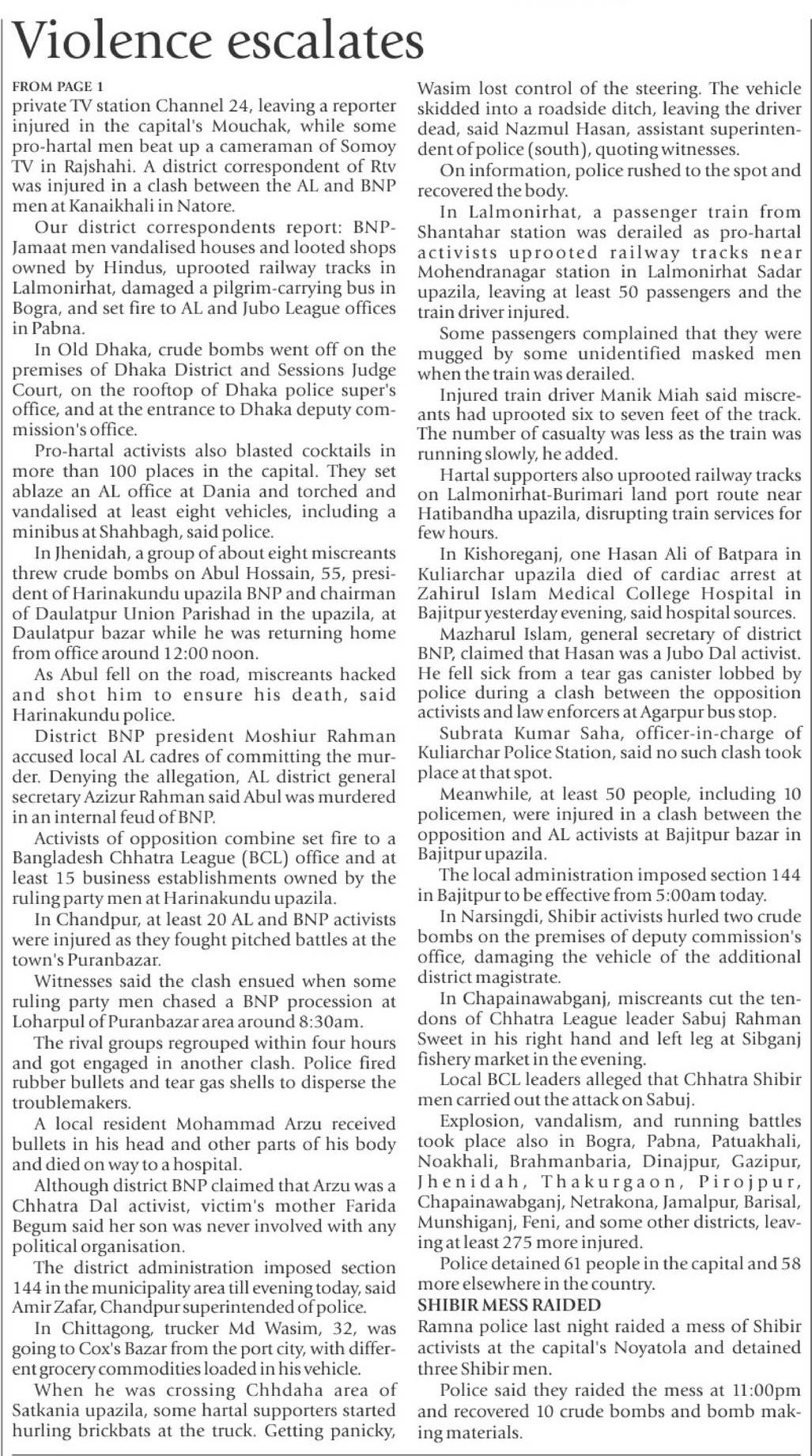 Violence escalates

FROM PAGE 1
private TV station Channel 24, leaving a reporter injured in the capital's Mouchak, while some pro-hartal men beat up a cameraman of Somoy TV in Rajshahi. A district correspondent of Rtv was injured in a clash between the AL and BNP men at Kanaikhali in Natore.

Our district correspondents report: BNP-Jamaat men vandalised houses and looted shops owned by Hindus, uprooted railway tracks in Lalmonirhat, damaged a pilgrim-carrying bus in Bogra, and set fire to AL and Jubo League offices in Pabna.

In Old Dhaka, crude bombs went off on the premises of Dhaka District and Sessions Judge Court, on the rooftop of Dhaka police super's office, and at the entrance to Dhaka deputy commission's office.

Pro-hartal activists also blasted cocktails in more than 100 places in the capital. They set ablaze an AL office at Dania and torched and vandalised at least eight vehicles, including a minibus at Shahbagh, said police.

In Jhenidah, a group of about eight miscreants threw crude bombs on Abul Hossain, 55, president of Harinakundu upazila BNP and chairman of Daulatpur Union Parishad in the upazila, at Daulatpur bazar while he was returning home from office around 12:00 noon.

As Abul fell on the road, miscreants hacked and shot him to ensure his death, said Harinakundu police.

District BNP president Moshiur Rahman accused local AL cadres of committing the murder. Denying the allegation, AL district general secretary Azizur Rahman said Abul was murdered in an internal feud of BNP.

Activists of opposition combine set fire to a Bangladesh Chhatra League (BCL) office and at least 15 business establishments owned by the ruling party men at Harinakundu upazila.

In Chandpur, at least 20 AL and BNP activists were injured as they fought pitched battles at the town's Puranbazar.

Witnesses said the clash ensued when some ruling party men chased a BNP procession at Loharpul of Puranbazar area around 8:30am.

The rival groups regrouped within four hours and got engaged in another clash. Police fired rubber bullets and tear gas shells to disperse the troublemakers.

A local resident Mohammad Arzu received bullets in his head and other parts of his body and died on way to a hospital.

Although district BNP claimed that Arzu was a Chhatra Dal activist, victim's mother Farida Begum said her son was never involved with any political organisation.

The district administration imposed section 144 in the municipality area till evening today, said Amir Zafar, Chandpur superintended of police.

In Chittagong, trucker Md Wasim, 32, was going to Cox's Bazar from the port city, with different grocery commodities loaded in his vehicle.

When he was crossing Chhdaha area of Satkania upazila, some hartal supporters started hurling brickbats at the truck. Getting panicky, Wasim lost control of the steering. The vehicle skidded into a roadside ditch, leaving the driver dead, said Nazmul Hasan, assistant superintendent of police (south), quoting witnesses.

On information, police rushed to the spot and recovered the body.

In Lalmonirhat, a passenger train from Shantahar station was derailed as pro-hartal activists uprooted railway tracks near Mohendranagar station in Lalmonirhat Sadar upazila, leaving at least 50 passengers and the train driver injured.

Some passengers complained that they were mugged by some unidentified masked men when the train was derailed.

Injured train driver Manik Miah said miscreants had uprooted six to seven feet of the track. The number of casualty was less as the train was running slowly, he added.

Hartal supporters also uprooted railway tracks on Lalmonirhat-Burimari land port route near Hatibandha upazila, disrupting train services for few hours.

In Kishoreganj, one Hasan Ali of Batpara in Kuliarchar upazila died of cardiac arrest at Zahirul Islam Medical College Hospital in Bajitpur yesterday evening, said hospital sources.

Mazharul Islam, general secretary of district BNP, claimed that Hasan was a Jubo Dal activist. He fell sick from a tear gas canister lobbed by police during a clash between the opposition activists and law enforcers at Agarpur bus stop.

Subrata Kumar Saha, officer-in-charge of Kuliarchar Police Station, said no such clash took place at that spot.

Meanwhile, at least 50 people, including 10 policemen, were injured in a clash between the opposition and AL activists at Bajitpur bazar in Bajitpur upazila.

The local administration imposed section 144 in Bajitpur to be effective from 5:00am today.

In Narsingdi, Shibir activists hurled two crude bombs on the premises of deputy commission's office, damaging the vehicle of the additional district magistrate.

In Chapainawabganj, miscreants cut the tendons of Chhatra League leader Sabuj Rahman Sweet in his right hand and left leg at Sibganj fishery market in the evening.

Local BCL leaders alleged that Chhatra Shibir men carried out the attack on Sabuj.

Explosion, vandalism, and running battles took place also in Bogra, Pabna, Patuakhali, Noakhali, Brahmanbaria, Dinajpur, Gazipur, Jhenidah, Thakurgaon, Pirojpur, Chapainawabganj, Netrakona, Jamalpur, Barisal, Munshiganj, Feni, and some other districts, leaving at least 275 more injured.

Police detained 61 people in the capital and 58 more elsewhere in the country.

SHIBIR MESS RAIDED
Ramna police last night raided a mess of Shibir activists at the capital's Noyatola and detained three Shibir men.

Police said they raided the mess at 11:00pm and recovered 10 crude bombs and bomb making materials.